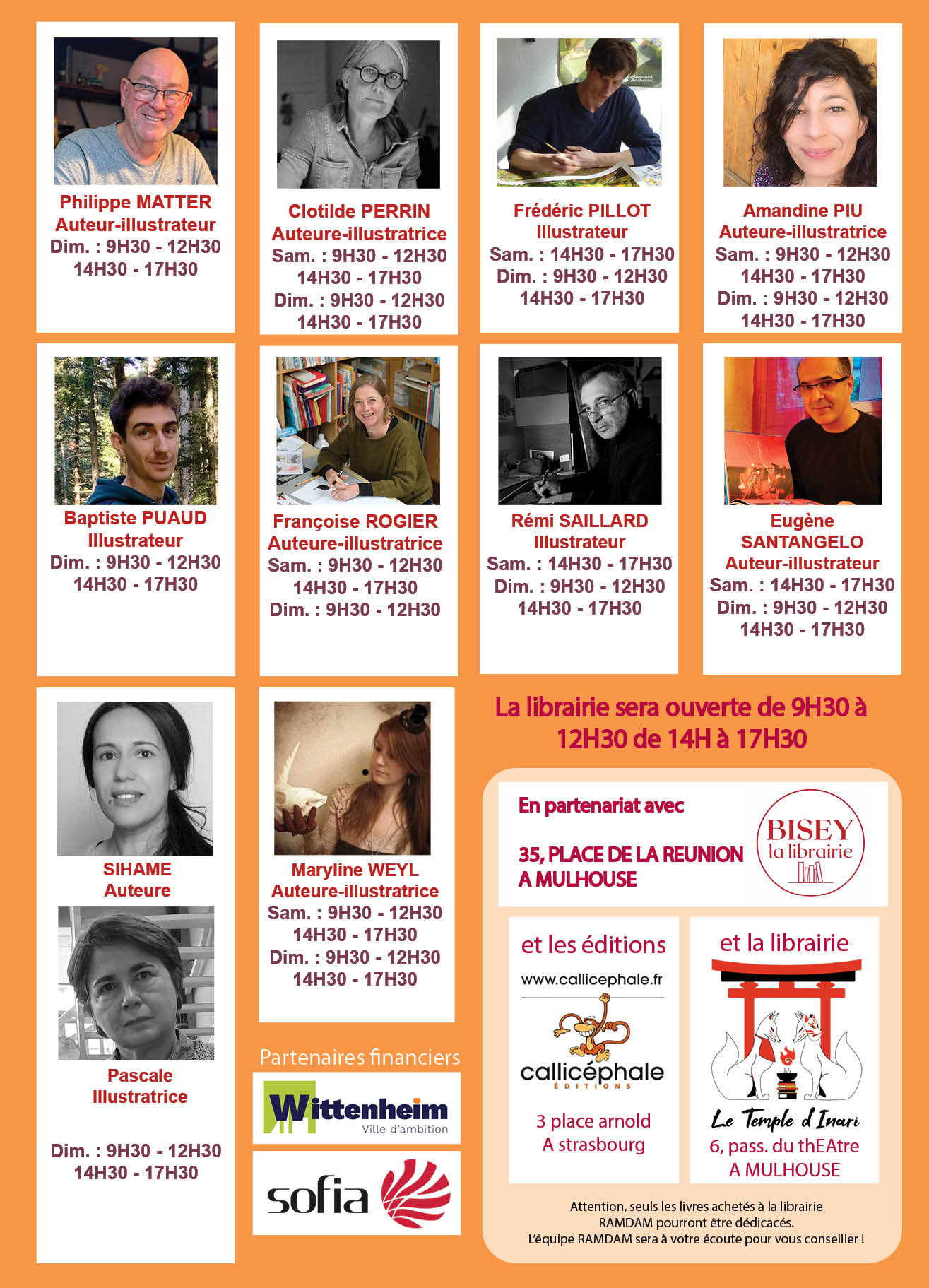 Philippe MATTER
Auteur-illustrateur
Dim. : 9H30 - 12H30
14H30 - 17H30

Clotilde PERRIN
Auteure-illustratrice
Sam. : 9H30 - 12H30
14H30 - 17H30
Dim. : 9H30 - 12H30
14H30 - 17H30

Frédéric PILLOT
Illustrateur
Sam. : 14H30 - 17H30
Dim. : 9H30 - 12H30
14H30 - 17H30

Amandine PIU
Auteure-illustratrice
Sam. : 9H30 - 12H30
14H30 - 17H30
Dim. : 9H30 - 12H30
14H30 - 17H30

Baptiste PUAUD
Illustrateur
Dim. : 9H30 - 12H30
14H30 - 17H30

Françoise ROGIER
Auteure-illustratrice
Sam. : 9H30 - 12H30
14H30 - 17H30
Dim. : 9H30 - 12H30

Rémi SAILLARD
Illustrateur
Sam. : 14H30 - 17H30
Dim. : 9H30 - 12H30
14H30 - 17H30

Eugène SANTANGELO
Auteur-illustrateur
Sam. : 14H30 - 17H30
Dim. : 9H30 - 12H30
14H30 - 17H30

SIHAME
Auteure

Pascale
Illustratrice

Dim. : 9H30 - 12H30
14H30 - 17H30

Maryline WEYL
Auteure-illustratrice
Sam. : 9H30 - 12H30
14H30 - 17H30
Dim. : 9H30 - 12H30
14H30 - 17H30

Partenaires financiers

Wittenheim
Ville d'ambition

sofia

La librairie sera ouverte de 9H30 à 12H30 de 14H à 17H30

En partenariat avec

35, PLACE DE LA REUNION A MULHOUSE

BISEY
la librairie

et les éditions
www.callicephale.fr
callicéphale
ÉDITIONS
3 place arnold
A strasbourg

et la librairie
Le Temple d'Inari
6, pass. du thEAtre
A MULHOUSE

Attention, seuls les livres achetés à la librairie RAMDAM pourront être dédicacés.
L'équipe RAMDAM sera à votre écoute pour vous conseiller !